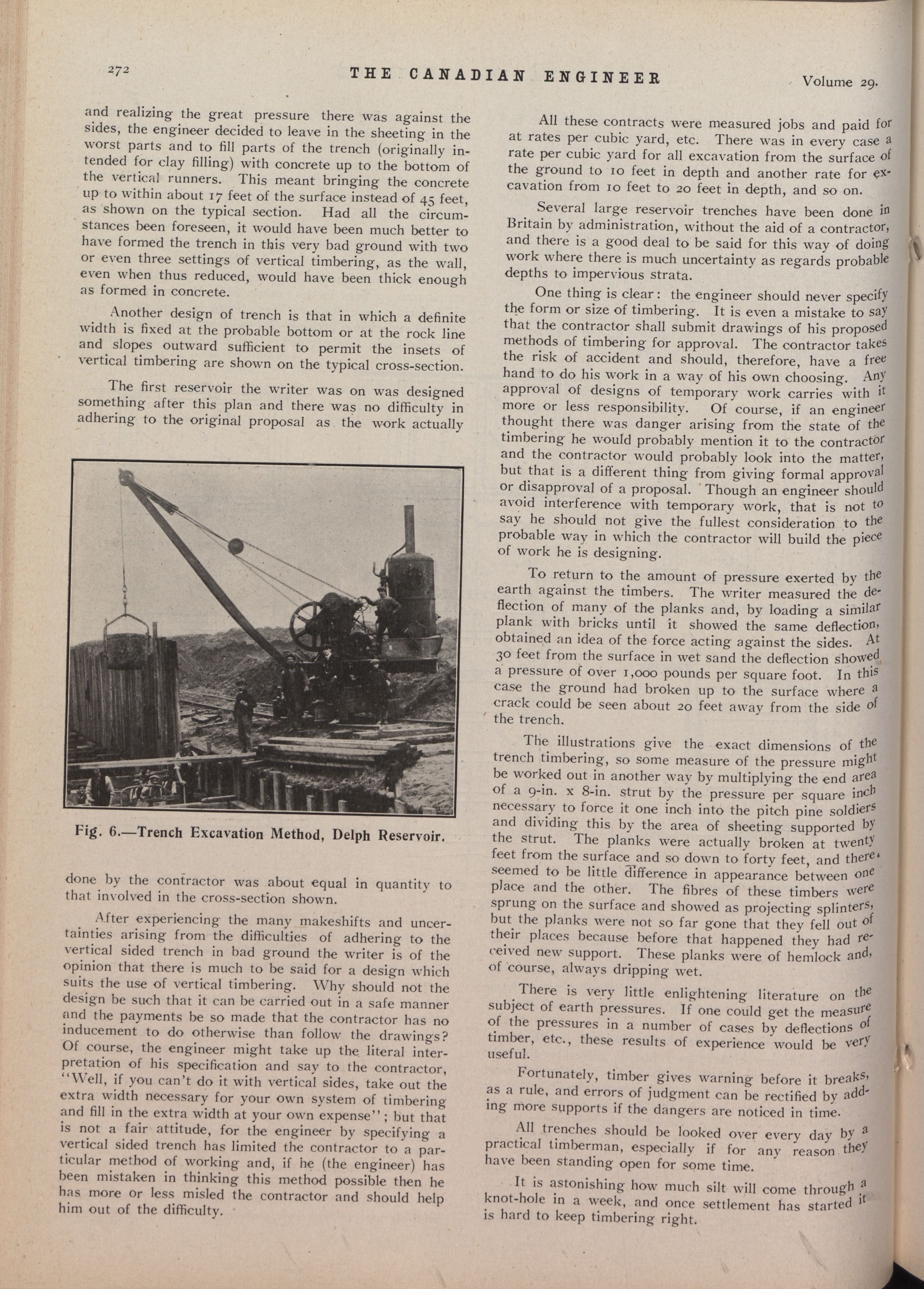 272 THE CANADIAN ENGINEER Volume 29.

and realizing the great pressure there was against the sides, the engineer decided to leave in the sheeting in the worst parts and to fill parts of the trench (originally intended for clay filling) with concrete up to the bottom of the vertical runners. This meant bringing the concrete up to within about 17 feet of the surface instead of 45 feet, as shown on the typical section. Had all the circumstances been foreseen, it would have been much better to have formed the trench in this very bad ground with two or even three settings of vertical timbering, as the wall, even when thus reduced, would have been thick enough as formed in concrete.

Another design of trench is that in which a definite width is fixed at the probable bottom or at the rock line and slopes outward sufficient to permit the insets of vertical timbering are shown on the typical cross-section.

The first reservoir the writer was on was designed something after this plan and there was no difficulty in adhering to the original proposal as the work actually

Fig. 6.—Trench Excavation Method, Delph Reservoir.

done by the contractor was about equal in quantity to that involved in the cross-section shown.

After experiencing the many makeshifts and uncertainties arising from the difficulties of adhering to the vertical sided trench in bad ground the writer is of the opinion that there is much to be said for a design which suits the use of vertical timbering. Why should not the design be such that it can be carried out in a safe manner and the payments be so made that the contractor has no inducement to do otherwise than follow the drawings? Of course, the engineer might take up the literal interpretation of his specification and say to the contractor, "Well, if you can't do it with vertical sides, take out the extra width necessary for your own system of timbering and fill in the extra width at your own expense"; but that is not a fair attitude, for the engineer by specifying a vertical sided trench has limited the contractor to a particular method of working and, if he (the engineer) has been mistaken in thinking this method possible then he has more or less misled the contractor and should help him out of the difficulty.

All these contracts were measured jobs and paid for at rates per cubic yard, etc. There was in every case a rate per cubic yard for all excavation from the surface of the ground to 10 feet in depth and another rate for excavation from 10 feet to 20 feet in depth, and so on.

Several large reservoir trenches have been done in Britain by administration, without the aid of a contractor, and there is a good deal to be said for this way of doing work where there is much uncertainty as regards probable depths to impervious strata.

One thing is clear: the engineer should never specify the form or size of timbering. It is even a mistake to say that the contractor shall submit drawings of his proposed methods of timbering for approval. The contractor takes the risk of accident and should, therefore, have a free hand to do his work in a way of his own choosing. Any approval of designs of temporary work carries with it more or less responsibility. Of course, if an engineer thought there was danger arising from the state of the timbering he would probably mention it to the contractor and the contractor would probably look into the matter, but that is a different thing from giving formal approval or disapproval of a proposal. Though an engineer should avoid interference with temporary work, that is not to say he should not give the fullest consideration to the probable way in which the contractor will build the piece of work he is designing.

To return to the amount of pressure exerted by the earth against the timbers. The writer measured the deflection of many of the planks and, by loading a similar plank with bricks until it showed the same deflection, obtained an idea of the force acting against the sides. At 30 feet from the surface in wet sand the deflection showed a pressure of over 1,000 pounds per square foot. In this case the ground had broken up to the surface where a crack could be seen about 20 feet away from the side of the trench.

The illustrations give the exact dimensions of the trench timbering, so some measure of the pressure might be worked out in another way by multiplying the end area of a 9-in. x 8-in. strut by the pressure per square inch necessary to force it one inch into the pitch pine soldiers and dividing this by the area of sheeting supported by the strut. The planks were actually broken at twenty feet from the surface and so down to forty feet, and there seemed to be little difference in appearance between one place and the other. The fibres of these timbers were sprung on the surface and showed as projecting splinters, but the planks were not so far gone that they fell out of their places because before that happened they had received new support. These planks were of hemlock and, of course, always dripping wet.

There is very little enlightening literature on the subject of earth pressures. If one could get the measure of the pressures in a number of cases by deflections of timber, etc., these results of experience would be very useful.

Fortunately, timber gives warning before it breaks, as a rule, and errors of judgment can be rectified by adding more supports if the dangers are noticed in time.

All trenches should be looked over every day by a practical timberman, especially if for any reason they have been standing open for some time.

It is astonishing how much silt will come through a knot-hole in a week, and once settlement has started it is hard to keep timbering right.